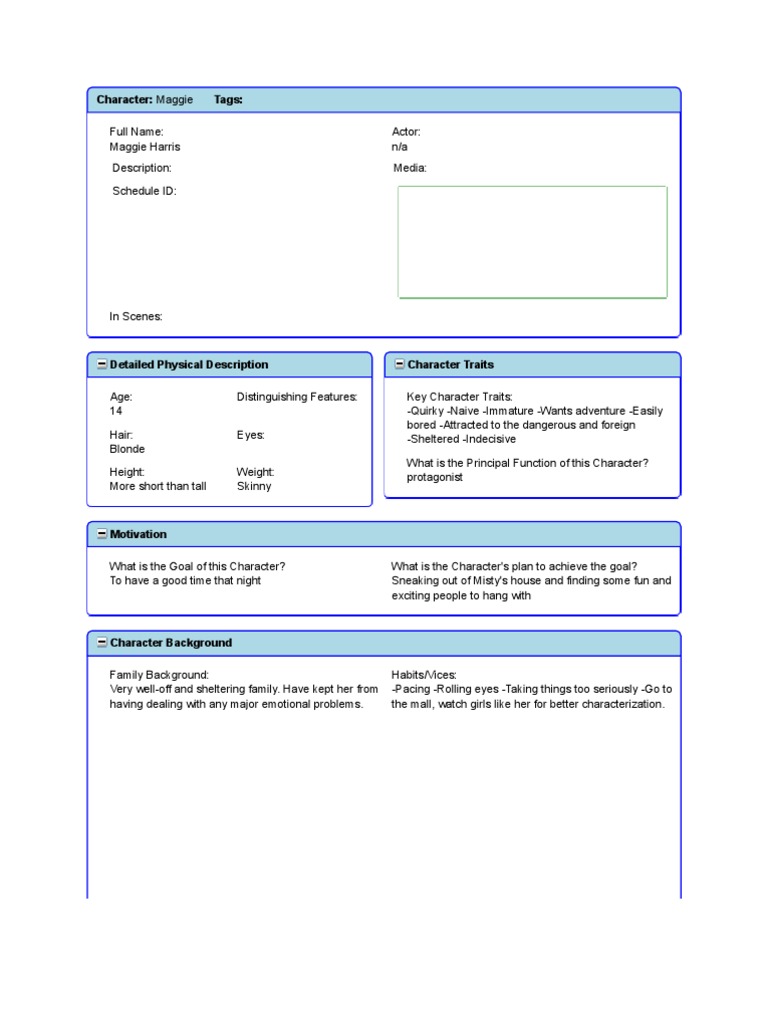 Character: Maggie Tags:

Full Name:
Maggie Harris

Description:

Schedule ID:

In Scenes:

Actor:
n/a

Media:

Detailed Physical Description

Age:
14

Hair:
Blonde

Height:
More short than tall

Distinguishing Features:

Eyes:

Weight:
Skinny

Character Traits

Key Character Traits:
-Quirky -Naive -Immature -Wants adventure -Easily bored -Attracted to the dangerous and foreign -Sheltered -Indecisive

What is the Principal Function of this Character?
protagonist

Motivation

What is the Goal of this Character?
To have a good time that night

What is the Character's plan to achieve the goal?
Sneaking out of Misty's house and finding some fun and exciting people to hang with

Character Background

Family Background:
Very well-off and sheltering family. Have kept her from having dealing with any major emotional problems.

Habits/Vices:
-Pacing -Rolling eyes -Taking things too seriously -Go to the mall, watch girls like her for better characterization.